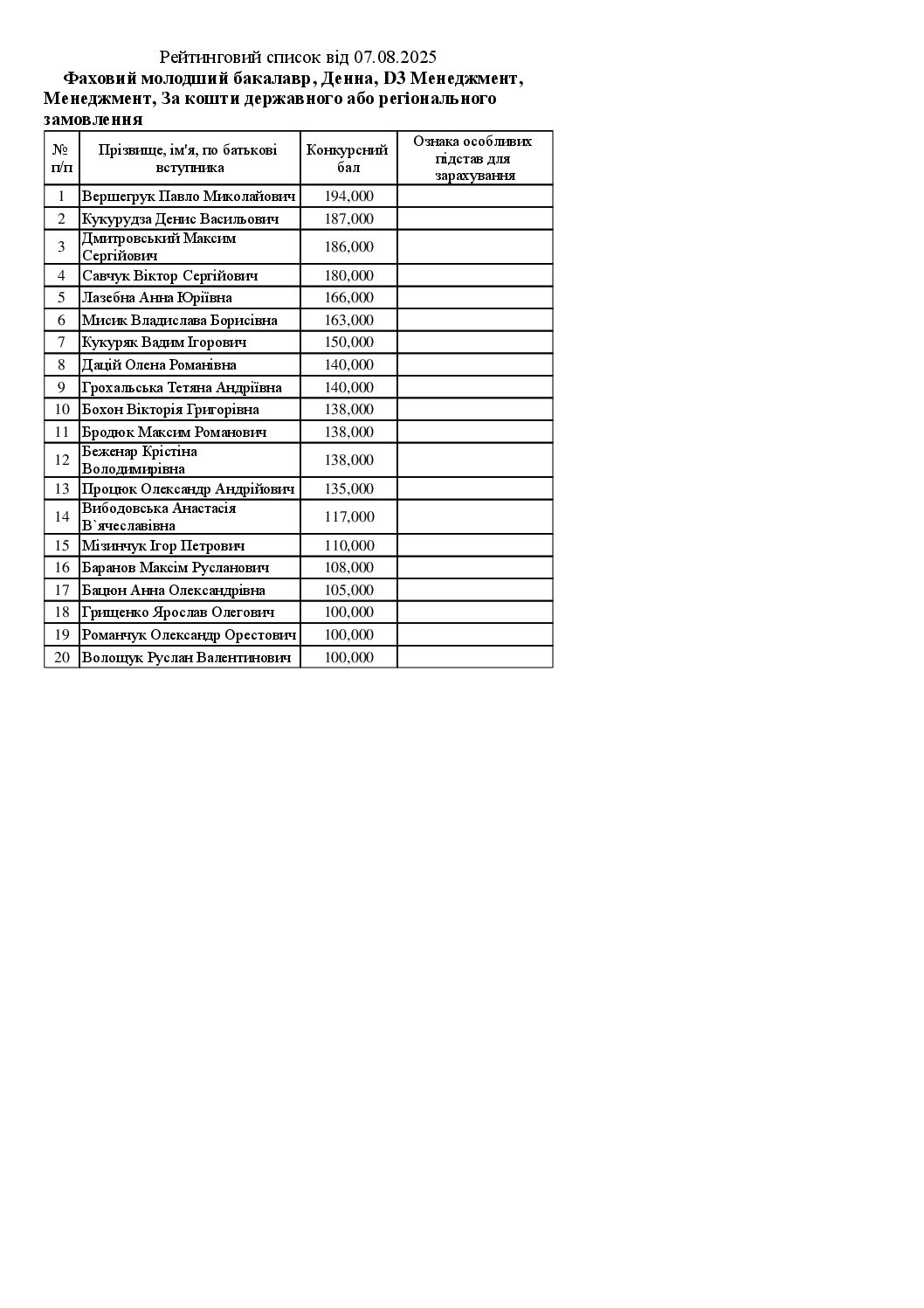 Рейтинговий список від 07.08.2025

Фаховий молодший бакалавр, Денна, D3 Менеджмент, Менеджмент, За кошти державного або регіонального замовлення

| № п/п | Прізвище, ім'я, по батькові вступника | Конкурсний бал | Ознака особливих підстав для зарахування |
|---|---|---|---|
| 1 | Вершегрук Павло Миколайович | 194,000 | |
| 2 | Кукурудза Денис Васильович | 187,000 | |
| 3 | Дмитровський Максим Сергійович | 186,000 | |
| 4 | Савчук Віктор Сергійович | 180,000 | |
| 5 | Лазебна Анна Юріївна | 166,000 | |
| 6 | Мисик Владислава Борисівна | 163,000 | |
| 7 | Кукуряк Вадим Ігорович | 150,000 | |
| 8 | Дацій Олена Романівна | 140,000 | |
| 9 | Грохальська Тетяна Андріївна | 140,000 | |
| 10 | Бохон Вікторія Григорівна | 138,000 | |
| 11 | Бродюк Максим Романович | 138,000 | |
| 12 | Беженар Крістіна Володимирівна | 138,000 | |
| 13 | Процюк Олександр Андрійович | 135,000 | |
| 14 | Вибодовська Анастасія В`ячеславівна | 117,000 | |
| 15 | Мізинчук Ігор Петрович | 110,000 | |
| 16 | Баранов Максім Русланович | 108,000 | |
| 17 | Бацюн Анна Олександрівна | 105,000 | |
| 18 | Грищенко Ярослав Олегович | 100,000 | |
| 19 | Романчук Олександр Орестович | 100,000 | |
| 20 | Волощук Руслан Валентинович | 100,000 | |